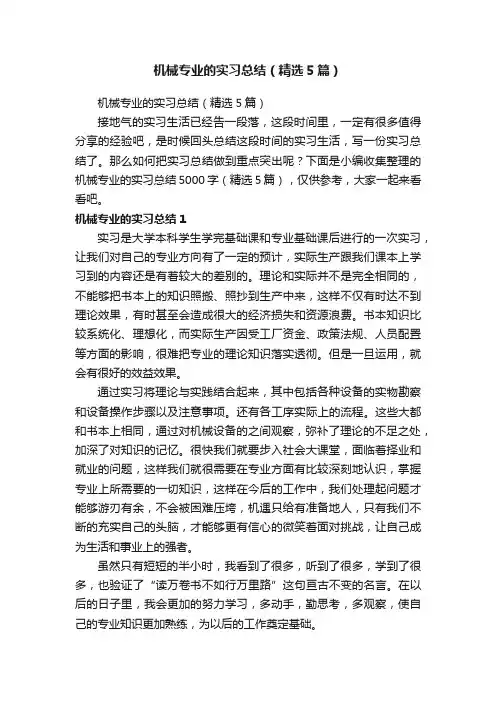 机械专业的实习总结（精选5篇）

机械专业的实习总结（精选5篇）

接地气的实习生活已经告一段落，这段时间里，一定有很多值得分享的经验吧，是时候回头总结这段时间的实习生活，写一份实习总结了。那么如何把实习总结做到重点突出呢？下面是小编收集整理的机械专业的实习总结5000字（精选5篇），仅供参考，大家一起来看看吧。

机械专业的实习总结1

实习是大学本科学生学完基础课和专业基础课后进行的一次实习，让我们对自己的专业方向有了一定的预计，实际生产跟我们课本上学习到的内容还是有着较大的差别的。理论和实际并不是完全相同的，不能够把书本上的知识照搬、照抄到生产中来，这样不仅有时达不到理论效果，有时甚至会造成很大的经济损失和资源浪费。书本知识比较系统化、理想化，而实际生产因受工厂资金、政策法规、人员配置等方面的影响，很难把专业的理论知识落实透彻。但是一旦运用，就会有很好的效益效果。

通过实习将理论与实践结合起来，其中包括各种设备的实物勘察和设备操作步骤以及注意事项。还有各工序实际上的流程。这些大都和书本上相同，通过对机械设备的之间观察，弥补了理论的不足之处，加深了对知识的记忆。很快我们就要步入社会大课堂，面临着择业和就业的问题，这样我们就很需要在专业方面有比较深刻地认识，掌握专业上所需要的一切知识，这样在今后的工作中，我们处理起问题才能够游刃有余，不会被困难压垮，机遇只给有准备地人，只有我们不断的充实自己的头脑，才能够更有信心的微笑着面对挑战，让自己成为生活和事业上的强者。

虽然只有短短的半小时，我看到了很多，听到了很多，学到了很多，也验证了“读万卷书不如行万里路”这句亘古不变的名言。在以后的日子里，我会更加的努力学习，多动手，勤思考，多观察，使自己的专业知识更加熟练，为以后的工作奠定基础。